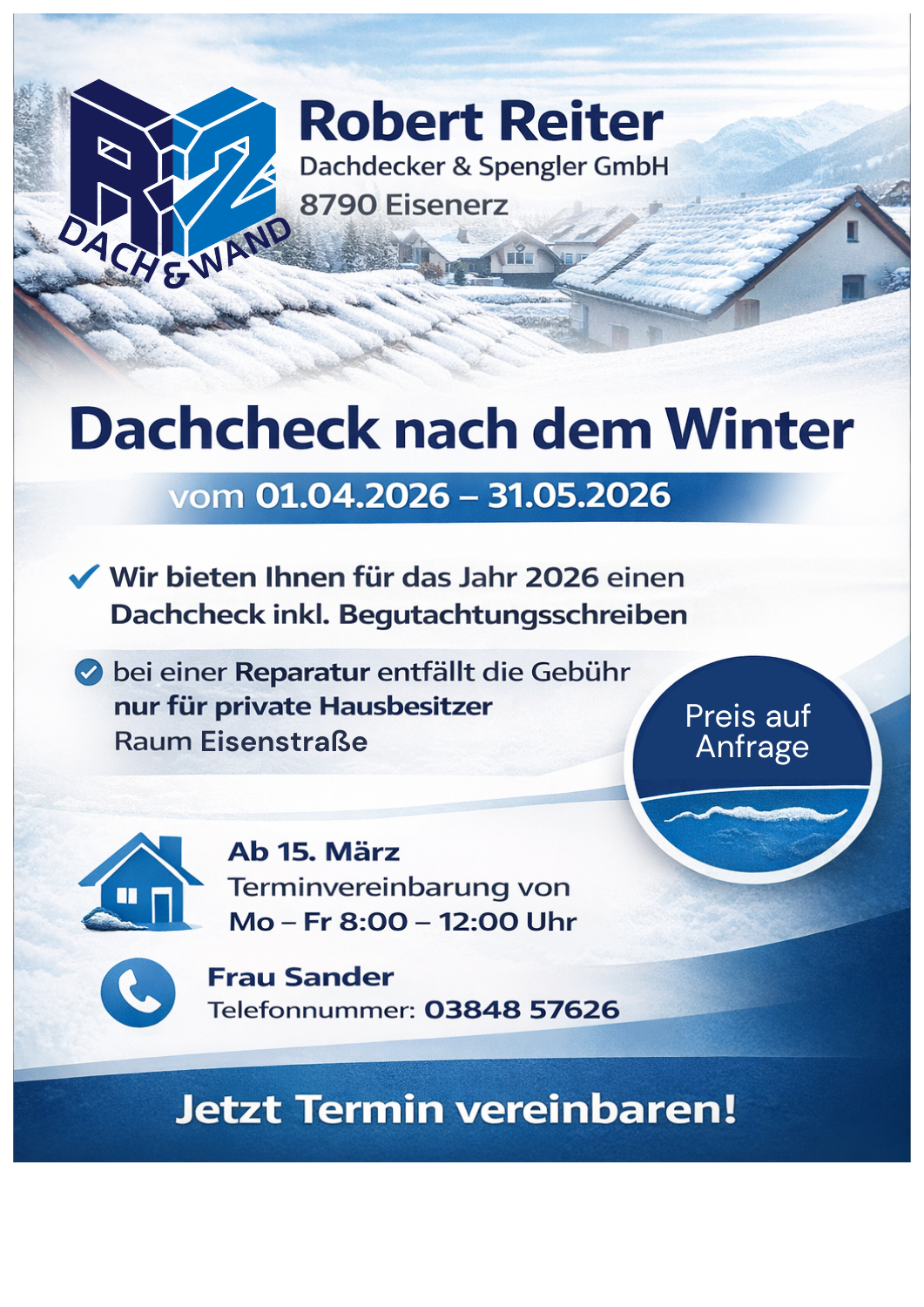 R2
DACH & WAND

Robert Reiter
Dachdecker & Spengler GmbH
8790 Eisenerz

Dachcheck nach dem Winter

vom 01.04.2026 – 31.05.2026

✓ Wir bieten Ihnen für das Jahr 2026 einen Dachcheck inkl. Begutachtungsschreiben

✓ bei einer Reparatur entfällt die Gebühr
nur für private Hausbesitzer
Raum Eisenstraße

Preis auf Anfrage

Ab 15. März
Terminvereinbarung von
Mo – Fr 8:00 – 12:00 Uhr

Frau Sander
Telefonnummer: 03848 57626

Jetzt Termin vereinbaren!